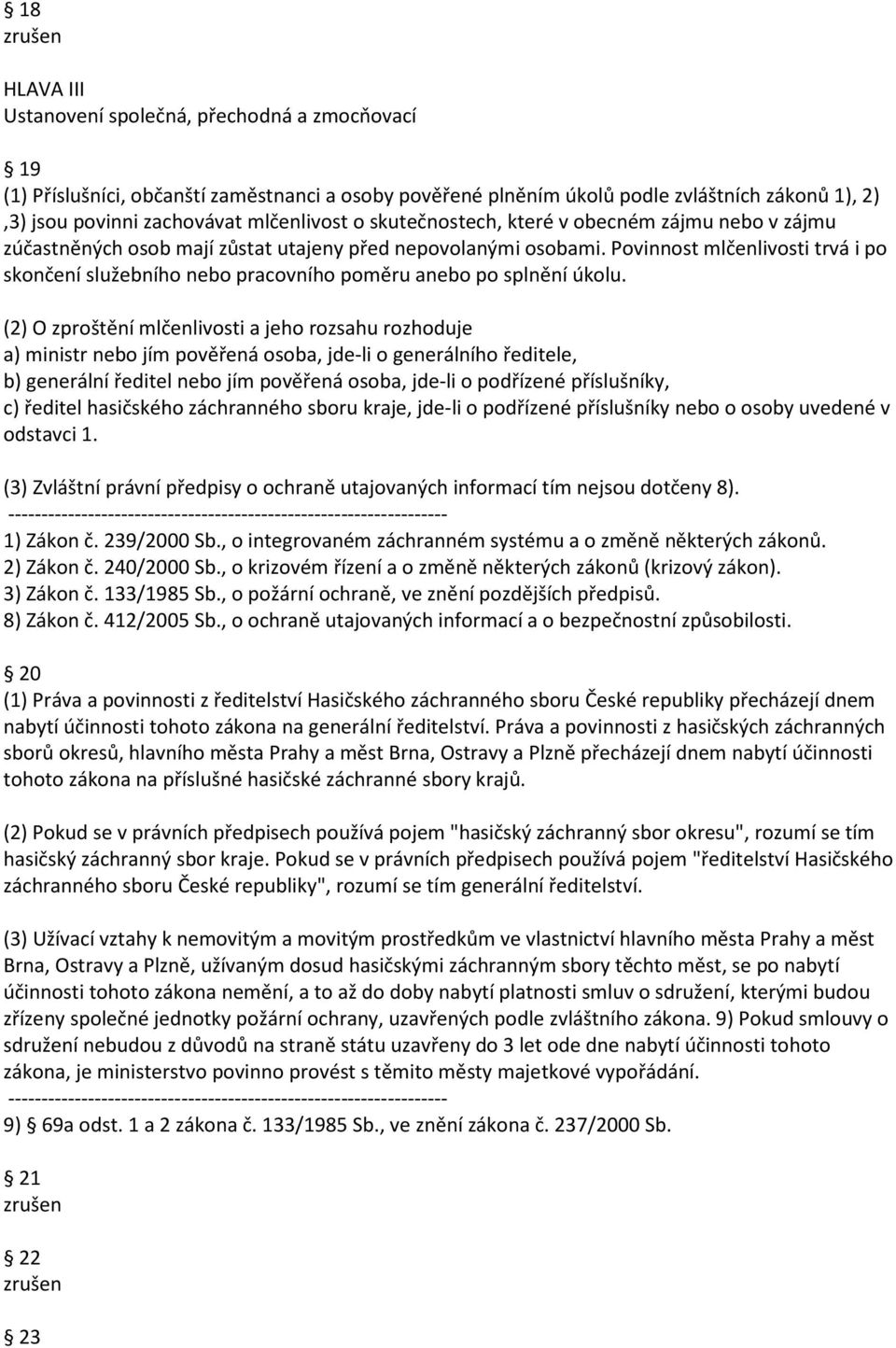 § 18
zrušen

HLAVA III
Ustanovení společná, přechodná a zmocňovací

§ 19
(1) Příslušníci, občanští zaměstnanci a osoby pověřené plněním úkolů podle zvláštních zákonů 1), 2) ,3) jsou povinni zachovávat mlčenlivost o skutečnostech, které v obecném zájmu nebo v zájmu zúčastněných osob mají zůstat utajeny před nepovolanými osobami. Povinnost mlčenlivosti trvá i po skončení služebního nebo pracovního poměru anebo po splnění úkolu.

(2) O zproštění mlčenlivosti a jeho rozsahu rozhoduje
a) ministr nebo jím pověřená osoba, jde-li o generálního ředitele,
b) generální ředitel nebo jím pověřená osoba, jde-li o podřízené příslušníky,
c) ředitel hasičského záchranného sboru kraje, jde-li o podřízené příslušníky nebo o osoby uvedené v odstavci 1.

(3) Zvláštní právní předpisy o ochraně utajovaných informací tím nejsou dotčeny 8).
------------------------------------------------------------------
1) Zákon č. 239/2000 Sb., o integrovaném záchranném systému a o změně některých zákonů.
2) Zákon č. 240/2000 Sb., o krizovém řízení a o změně některých zákonů (krizový zákon).
3) Zákon č. 133/1985 Sb., o požární ochraně, ve znění pozdějších předpisů.
8) Zákon č. 412/2005 Sb., o ochraně utajovaných informací a o bezpečnostní způsobilosti.

§ 20
(1) Práva a povinnosti z ředitelství Hasičského záchranného sboru České republiky přecházejí dnem nabytí účinnosti tohoto zákona na generální ředitelství. Práva a povinnosti z hasičských záchranných sborů okresů, hlavního města Prahy a měst Brna, Ostravy a Plzně přecházejí dnem nabytí účinnosti tohoto zákona na příslušné hasičské záchranné sbory krajů.

(2) Pokud se v právních předpisech používá pojem "hasičský záchranný sbor okresu", rozumí se tím hasičský záchranný sbor kraje. Pokud se v právních předpisech používá pojem "ředitelství Hasičského záchranného sboru České republiky", rozumí se tím generální ředitelství.

(3) Užívací vztahy k nemovitým a movitým prostředkům ve vlastnictví hlavního města Prahy a měst Brna, Ostravy a Plzně, užívaným dosud hasičskými záchranným sbory těchto měst, se po nabytí účinnosti tohoto zákona nemění, a to až do doby nabytí platnosti smluv o sdružení, kterými budou zřízeny společné jednotky požární ochrany, uzavřených podle zvláštního zákona. 9) Pokud smlouvy o sdružení nebudou z důvodů na straně státu uzavřeny do 3 let ode dne nabytí účinnosti tohoto zákona, je ministerstvo povinno provést s těmito městy majetkové vypořádání.
------------------------------------------------------------------
9) § 69a odst. 1 a 2 zákona č. 133/1985 Sb., ve znění zákona č. 237/2000 Sb.

§ 21
zrušen

§ 22
zrušen

§ 23